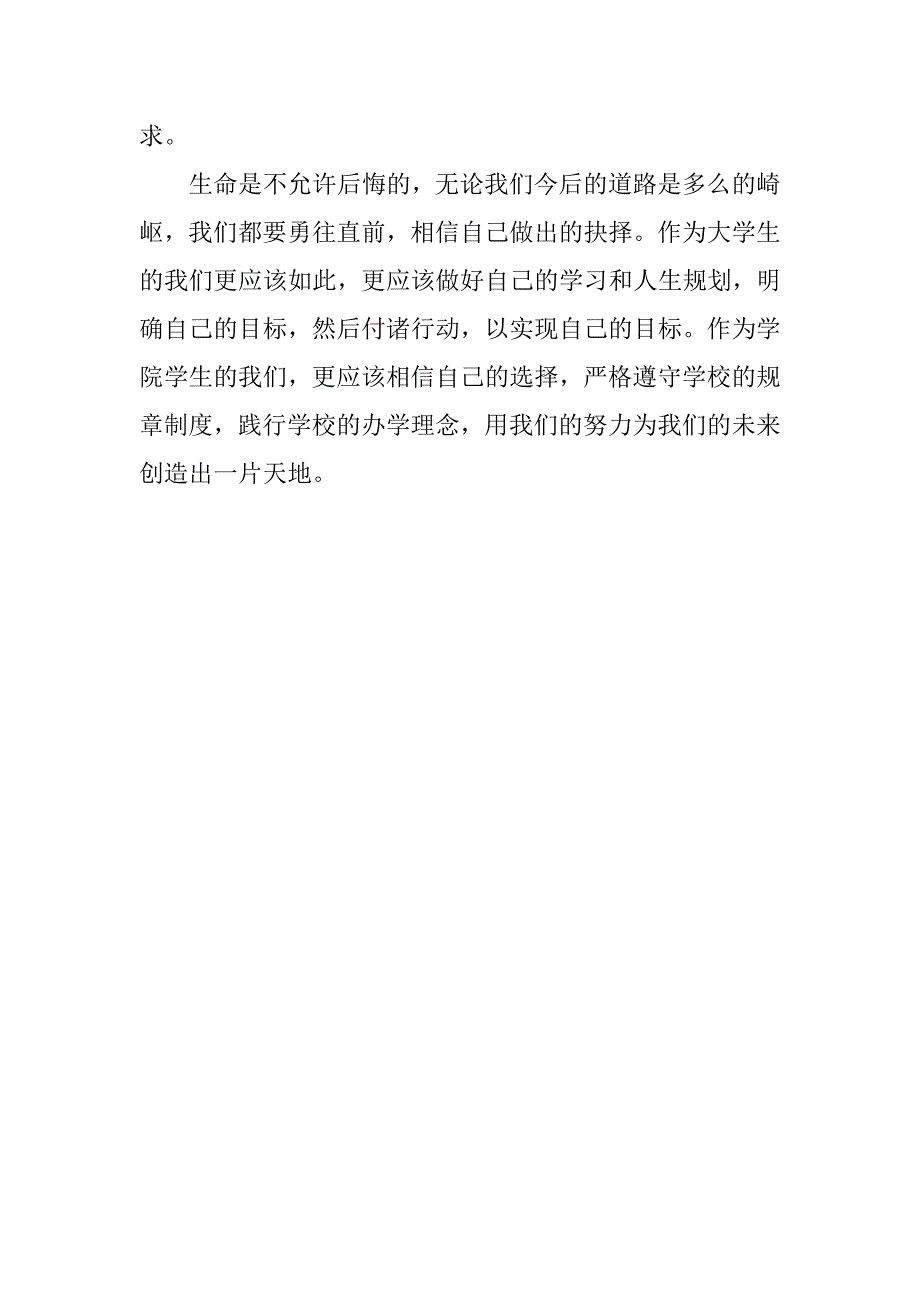 求。

生命是不允许后悔的，无论我们今后的道路是多么的崎岖，我们都要勇往直前，相信自己做出的抉择。作为大学生的我们更应该如此，更应该做好自己的学习和人生规划，明确自己的目标，然后付诸行动，以实现自己的目标。作为学院学生的我们，更应该相信自己的选择，严格遵守学校的规章制度，践行学校的办学理念，用我们的努力为我们的未来创造出一片天地。